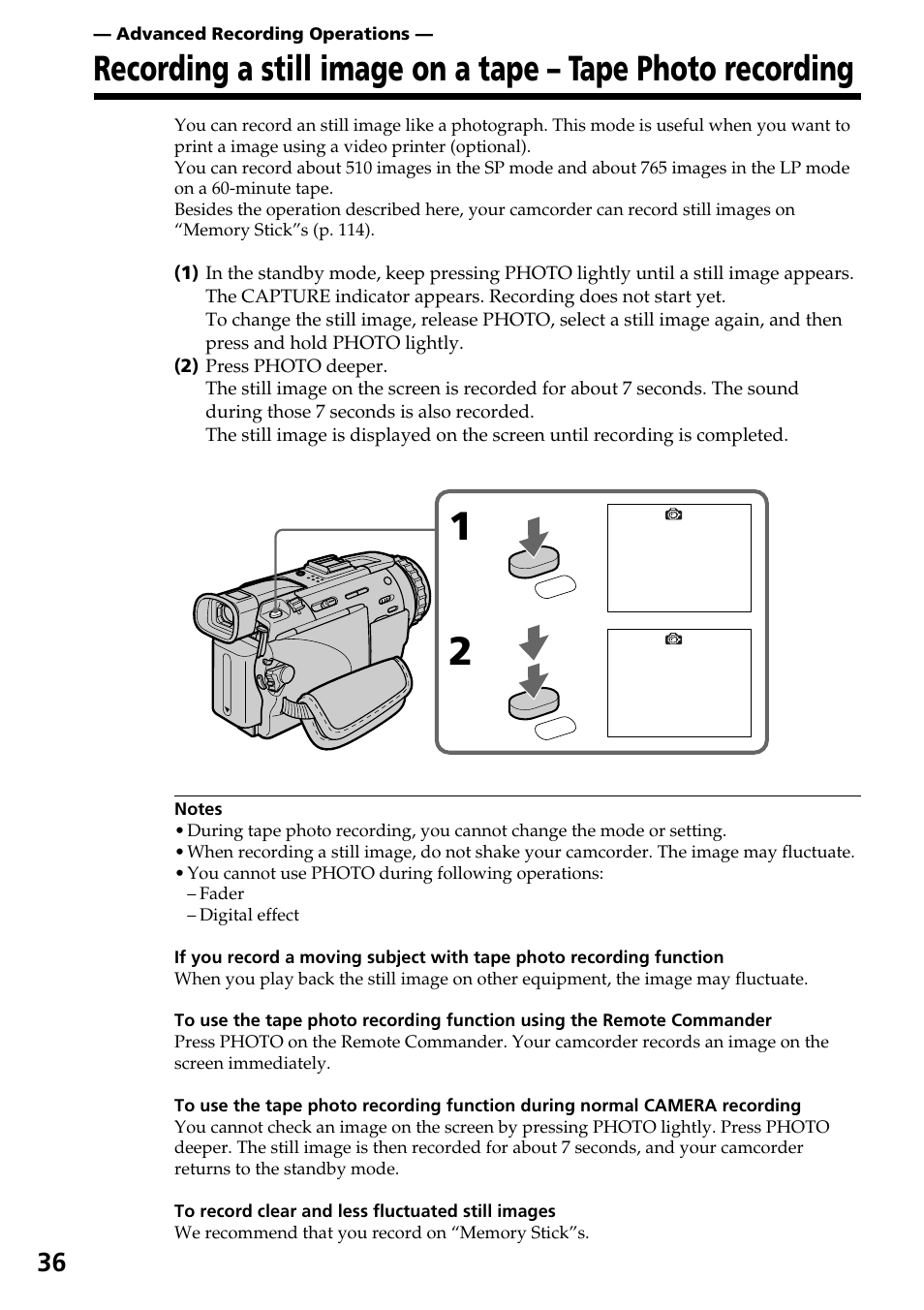 — Advanced Recording Operations —

Recording a still image on a tape – Tape Photo recording

You can record an still image like a photograph. This mode is useful when you want to print a image using a video printer (optional).
You can record about 510 images in the SP mode and about 765 images in the LP mode on a 60-minute tape.
Besides the operation described here, your camcorder can record still images on “Memory Stick”s (p. 114).

(1) In the standby mode, keep pressing PHOTO lightly until a still image appears. The CAPTURE indicator appears. Recording does not start yet.
To change the still image, release PHOTO, select a still image again, and then press and hold PHOTO lightly.
(2) Press PHOTO deeper.
The still image on the screen is recorded for about 7 seconds. The sound during those 7 seconds is also recorded.
The still image is displayed on the screen until recording is completed.

1

2

Notes
• During tape photo recording, you cannot change the mode or setting.
• When recording a still image, do not shake your camcorder. The image may fluctuate.
• You cannot use PHOTO during following operations:
– Fader
– Digital effect

If you record a moving subject with tape photo recording function
When you play back the still image on other equipment, the image may fluctuate.

To use the tape photo recording function using the Remote Commander
Press PHOTO on the Remote Commander. Your camcorder records an image on the screen immediately.

To use the tape photo recording function during normal CAMERA recording
You cannot check an image on the screen by pressing PHOTO lightly. Press PHOTO deeper. The still image is then recorded for about 7 seconds, and your camcorder returns to the standby mode.

To record clear and less fluctuated still images
We recommend that you record on “Memory Stick”s.

36